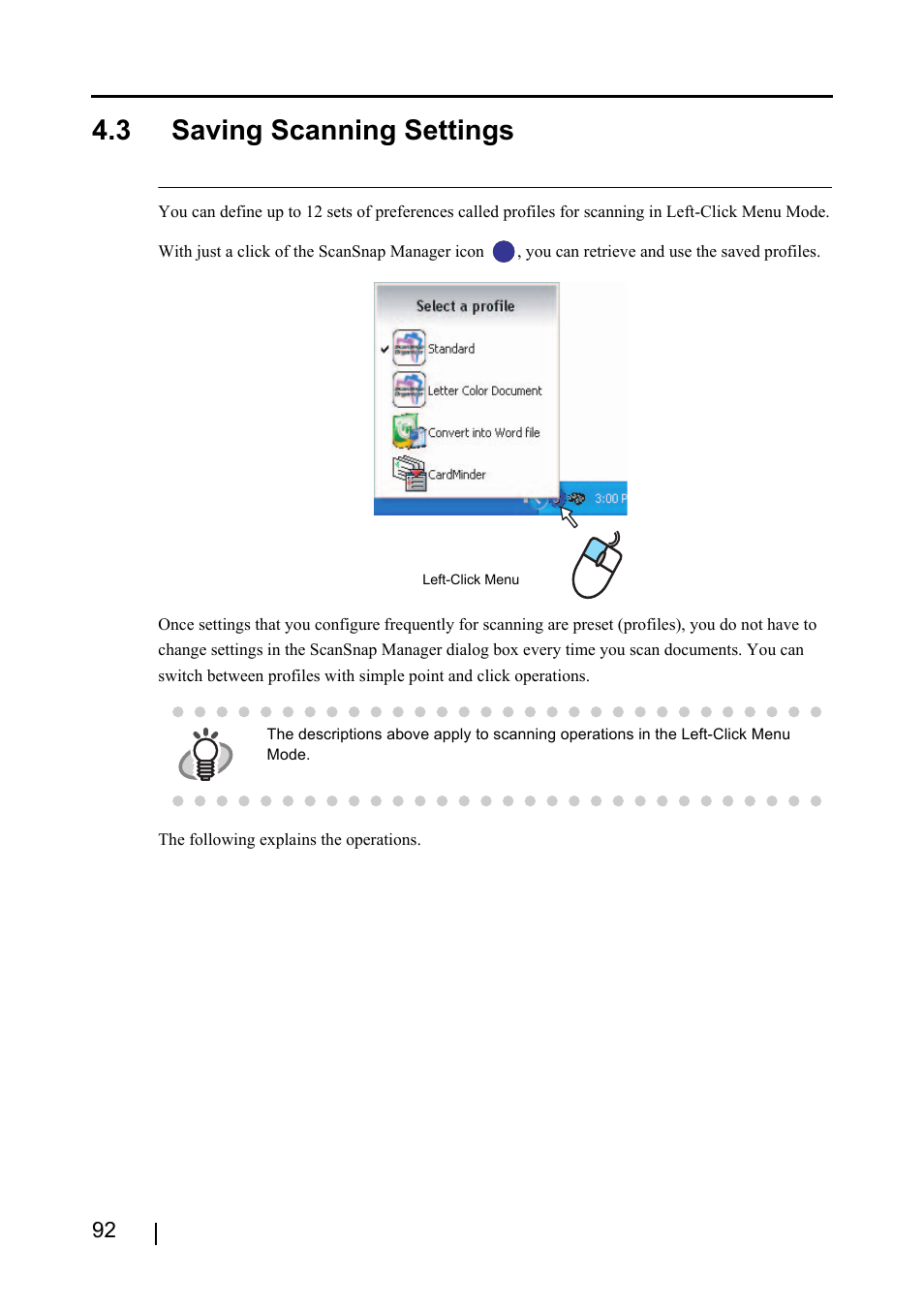 4.3 Saving Scanning Settings

You can define up to 12 sets of preferences called profiles for scanning in Left-Click Menu Mode.

With just a click of the ScanSnap Manager icon , you can retrieve and use the saved profiles.

Select a profile

Standard

Letter Color Document

Convert into Word file

CardMinder

3:00 P

Left-Click Menu

Once settings that you configure frequently for scanning are preset (profiles), you do not have to change settings in the ScanSnap Manager dialog box every time you scan documents. You can switch between profiles with simple point and click operations.

The descriptions above apply to scanning operations in the Left-Click Menu Mode.

The following explains the operations.

92